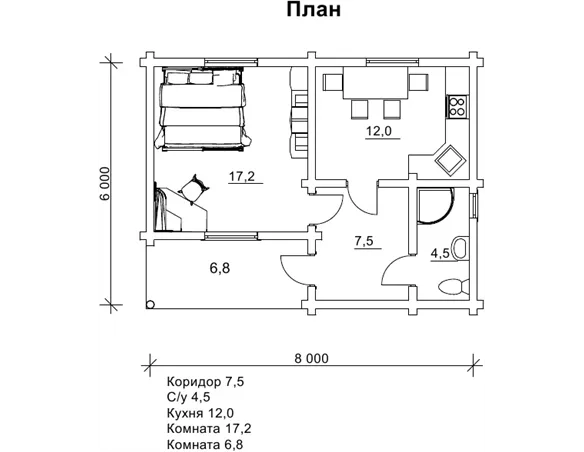 План

6 000

12,0

17,2

7,5

4,5

6,8

8 000

Коридор 7,5
С/у 4,5
Кухня 12,0
Комната 17,2
Комната 6,8